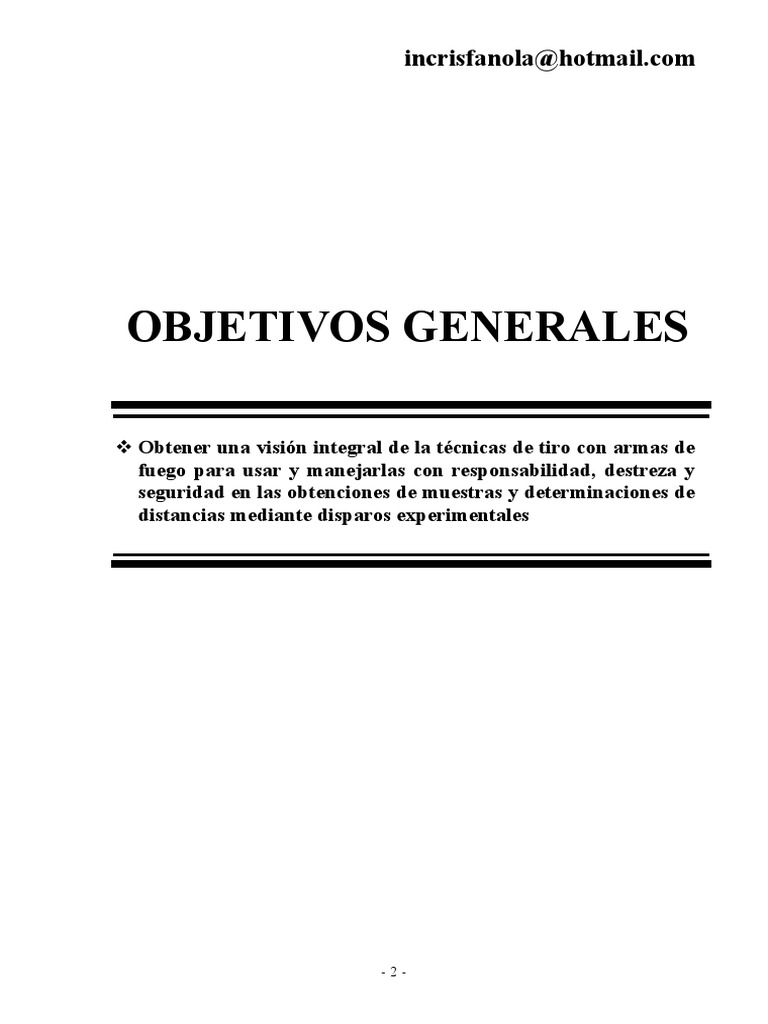 incrisfanola@hotmail.com

OBJETIVOS GENERALES

❖ Obtener una visión integral de la técnicas de tiro con armas de fuego para usar y manejarlas con responsabilidad, destreza y seguridad en las obtenciones de muestras y determinaciones de distancias mediante disparos experimentales

- 2 -